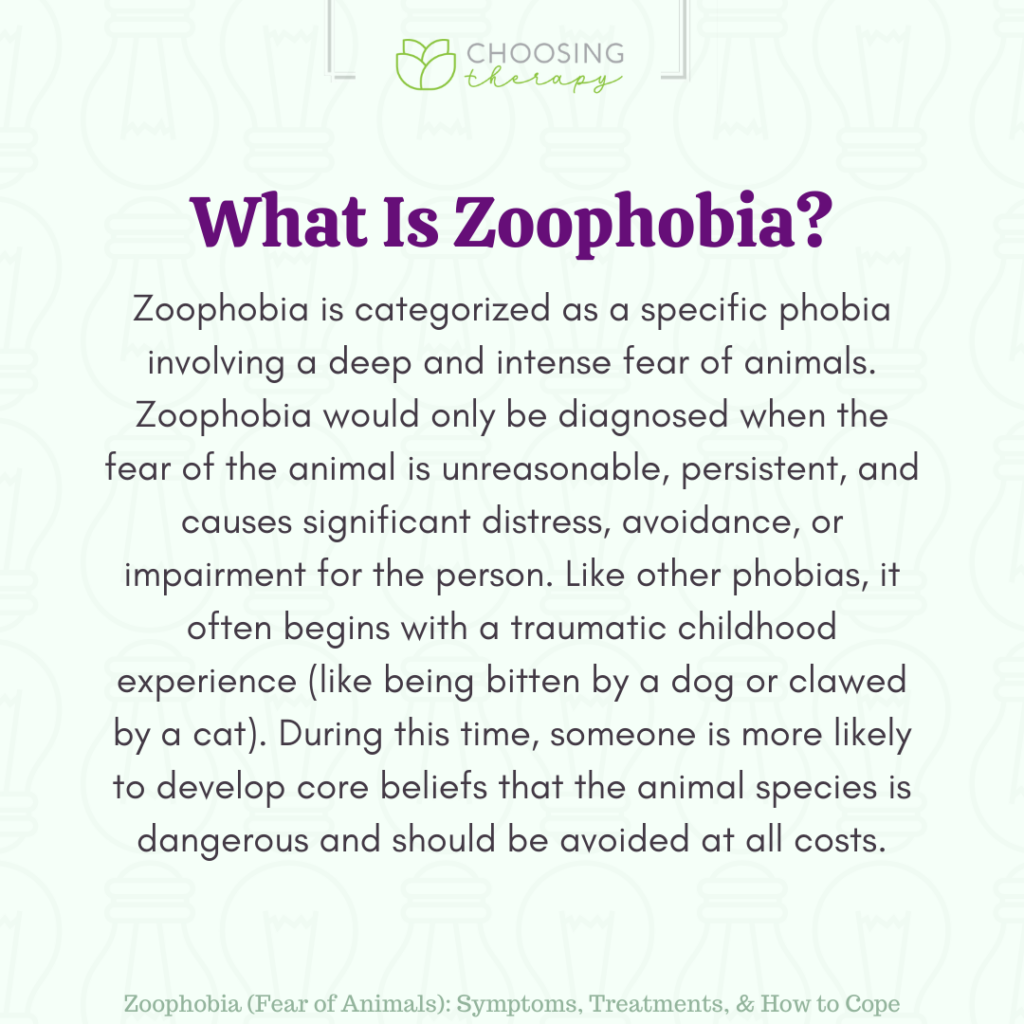 CHOOSING therapy

What Is Zoophobia?

Zoophobia is categorized as a specific phobia involving a deep and intense fear of animals. Zoophobia would only be diagnosed when the fear of the animal is unreasonable, persistent, and causes significant distress, avoidance, or impairment for the person. Like other phobias, it often begins with a traumatic childhood experience (like being bitten by a dog or clawed by a cat). During this time, someone is more likely to develop core beliefs that the animal species is dangerous and should be avoided at all costs.

Zoophobia (Fear of Animals): Symptoms, Treatments, & How to Cope